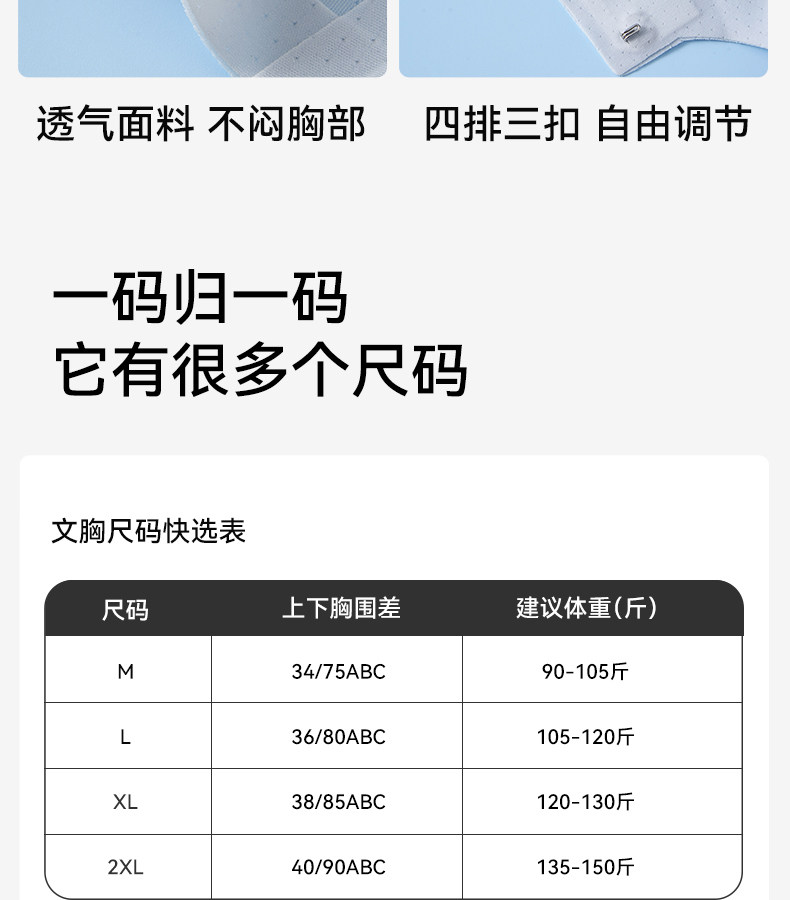 透气面料 不闷胸部

四排三扣 自由调节

一码归一码
它有很多个尺码

文胸尺码快选表

| 尺码 | 上下胸围差 | 建议体重(斤) |
|---|---|---|
| M | 34/75ABC | 90-105斤 |
| L | 36/80ABC | 105-120斤 |
| XL | 38/85ABC | 120-130斤 |
| 2XL | 40/90ABC | 135-150斤 |